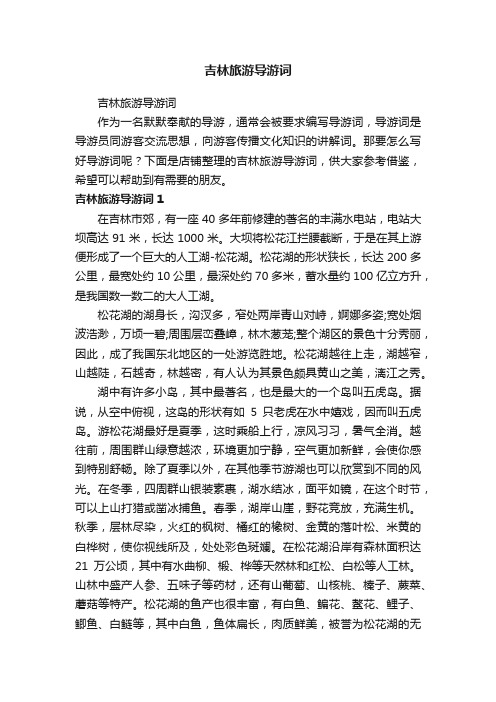 吉林旅游导游词

吉林旅游导游词

作为一名默默奉献的导游，通常会被要求编写导游词，导游词是导游员同游客交流思想，向游客传播文化知识的讲解词。那要怎么写好导游词呢？下面是店铺整理的吉林旅游导游词，供大家参考借鉴，希望可以帮助到有需要的朋友。

吉林旅游导游词 1

在吉林市郊，有一座 40 多年前修建的著名的丰满水电站，电站大坝高达 91 米，长达 1000 米。大坝将松花江拦腰截断，于是在其上游便形成了一个巨大的人工湖-松花湖。松花湖的形状狭长，长达 200 多公里，最宽处约 10 公里，最深处约 70 多米，蓄水量约 100 亿立方升，是我国数一数二的大人工湖。

松花湖的湖身长，沟汊多，窄处两岸青山对峙，婀娜多姿;宽处烟波浩渺，万顷一碧;周围层峦叠嶂，林木葱茏;整个湖区的景色十分秀丽，因此，成了我国东北地区的一处游览胜地。松花湖越往上走，湖越窄，山越陡，石越奇，林越密，有人认为其景色颇具黄山之美，漓江之秀。

湖中有许多小岛，其中最著名，也是最大的一个岛叫五虎岛。据说，从空中俯视，这岛的形状有如 5 只老虎在水中嬉戏，因而叫五虎岛。游松花湖最好是夏季，这时乘船上行，凉风习习，暑气全消。越往前，周围群山绿意越浓，环境更加宁静，空气更加新鲜，会使你感到特别舒畅。除了夏季以外，在其他季节游湖也可以欣赏到不同的风光。在冬季，四周群山银装素裹，湖水结冰，面平如镜，在这个时节，可以上山打猎或凿冰捕鱼。春季，湖岸山崖，野花竞放，充满生机。秋季，层林尽染，火红的枫树、橘红的橡树、金黄的落叶松、米黄的白桦树，使你视线所及，处处彩色斑斓。在松花湖沿岸有森林面积达 21 万公顷，其中有水曲柳、椴、桦等天然林和红松、白松等人工林。山林中盛产人参、五味子等药材，还有山葡萄、山核桃、榛子、蕨菜、蘑菇等特产。松花湖的鱼产也很丰富，有白鱼、鳊花、鳌花、鲤子、鲫鱼、白鲢等，其中白鱼，鱼体扁长，肉质鲜美，被誉为松花湖的无